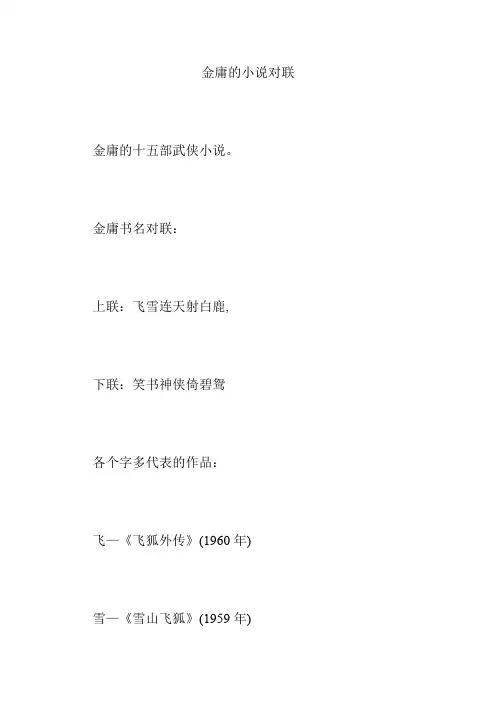 金庸的小说对联

金庸的十五部武侠小说。

金庸书名对联：

上联：飞雪连天射白鹿,

下联：笑书神侠倚碧鸳

各个字多代表的作品：

飞—《飞狐外传》(1960年)

雪—《雪山飞狐》(1959年)